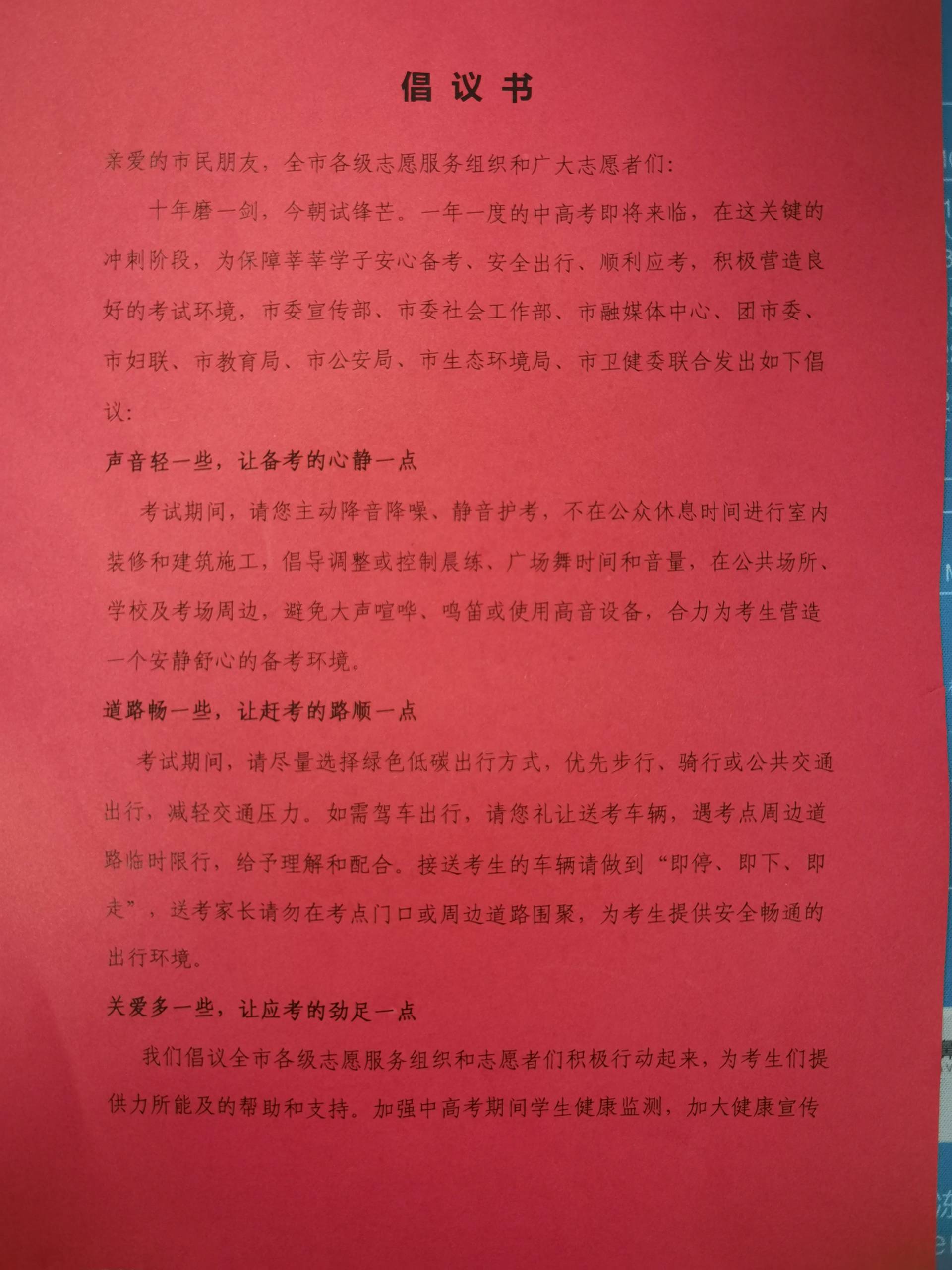 倡议书

亲爱的市民朋友，全市各级志愿服务组织和广大志愿者们：

十年磨一剑，今朝试锋芒。一年一度的中高考即将来临，在这关键的冲刺阶段，为保障莘莘学子安心备考、安全出行、顺利应考，积极营造良好的考试环境，市委宣传部、市委社会工作部、市融媒体中心、团市委、市妇联、市教育局、市公安局、市生态环境局、市卫健委联合发出如下倡议：

声音轻一些，让备考的心静一点

考试期间，请您主动降音降噪、静音护考，不在公众休息时间进行室内装修和建筑施工，倡导调整或控制晨练、广场舞时间和音量，在公共场所、学校及考场周边，避免大声喧哗、鸣笛或使用高音设备，合力为考生营造一个安静舒心的备考环境。

道路畅一些，让赶考的路顺一点

考试期间，请尽量选择绿色低碳出行方式，优先步行、骑行或公共交通出行，减轻交通压力。如需驾车出行，请您礼让送考车辆，遇考点周边道路临时限行，给予理解和配合。接送考生的车辆请做到“即停、即下、即走”，送考家长请勿在考点门口或周边道路围聚，为考生提供安全畅通的出行环境。

关爱多一些，让应考的劲足一点

我们倡议全市各级志愿服务组织和志愿者们积极行动起来，为考生们提供力所能及的帮助和支持。加强中高考期间学生健康监测，加大健康宣传